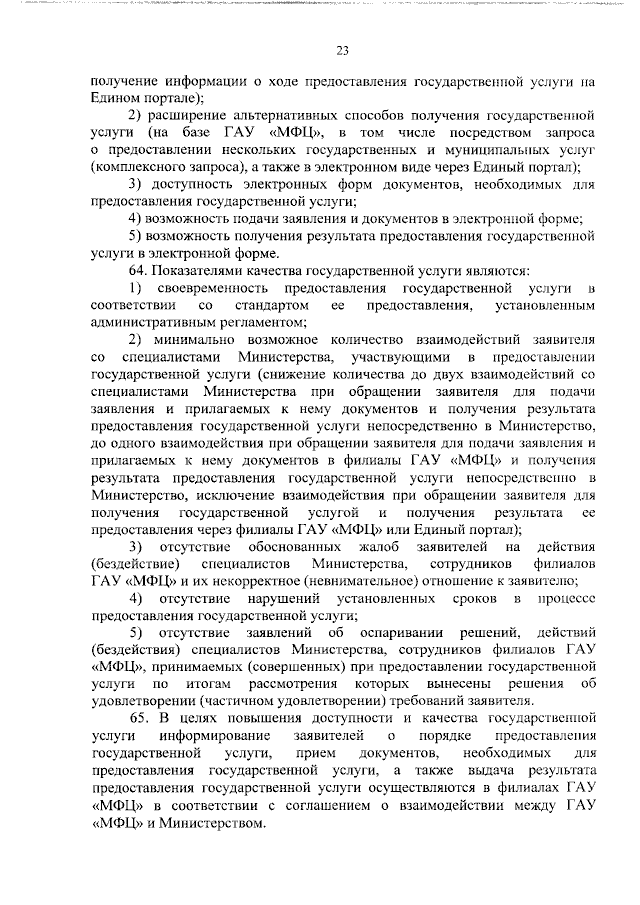 23

получение информации о ходе предоставления государственной услуги на Едином портале);

2) расширение альтернативных способов получения государственной услуги (на базе ГАУ «МФЦ», в том числе посредством запроса о предоставлении нескольких государственных и муниципальных услуг (комплексного запроса), а также в электронном виде через Единый портал);

3) доступность электронных форм документов, необходимых для предоставления государственной услуги;

4) возможность подачи заявления и документов в электронной форме;

5) возможность получения результата предоставления государственной услуги в электронной форме.

64. Показателями качества государственной услуги являются:

1) своевременность предоставления государственной услуги в соответствии со стандартом ее предоставления, установленным административным регламентом;

2) минимально возможное количество взаимодействий заявителя со специалистами Министерства, участвующими в предоставлении государственной услуги (снижение количества до двух взаимодействий со специалистами Министерства при обращении заявителя для подачи заявления и прилагаемых к нему документов и получения результата предоставления государственной услуги непосредственно в Министерство, до одного взаимодействия при обращении заявителя для подачи заявления и прилагаемых к нему документов в филиалы ГАУ «МФЦ» и получения результата предоставления государственной услуги непосредственно в Министерство, исключение взаимодействия при обращении заявителя для получения государственной услугой и получения результата ее предоставления через филиалы ГАУ «МФЦ» или Единый портал);

3) отсутствие обоснованных жалоб заявителей на действия (бездействие) специалистов Министерства, сотрудников филиалов ГАУ «МФЦ» и их некорректное (невнимательное) отношение к заявителю;

4) отсутствие нарушений установленных сроков в процессе предоставления государственной услуги;

5) отсутствие заявлений об оспаривании решений, действий (бездействия) специалистов Министерства, сотрудников филиалов ГАУ «МФЦ», принимаемых (совершенных) при предоставлении государственной услуги по итогам рассмотрения которых вынесены решения об удовлетворении (частичном удовлетворении) требований заявителя.

65. В целях повышения доступности и качества государственной услуги информирование заявителей о порядке предоставления государственной услуги, прием документов, необходимых для предоставления государственной услуги, а также выдача результата предоставления государственной услуги осуществляются в филиалах ГАУ «МФЦ» в соответствии с соглашением о взаимодействии между ГАУ «МФЦ» и Министерством.